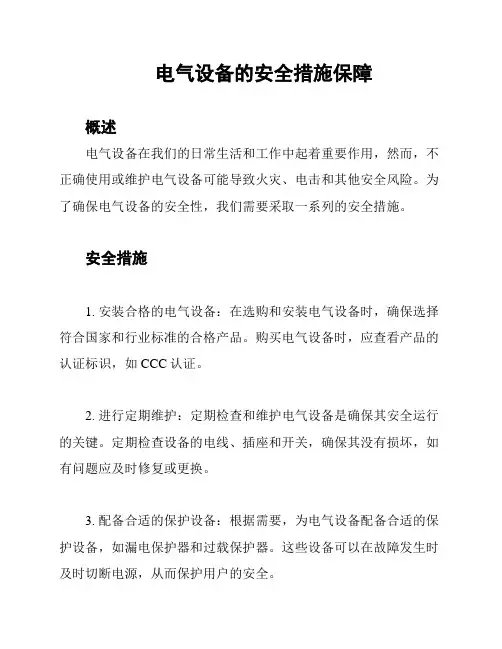 电气设备的安全措施保障

概述

电气设备在我们的日常生活和工作中起着重要作用，然而，不正确使用或维护电气设备可能导致火灾、电击和其他安全风险。为了确保电气设备的安全性，我们需要采取一系列的安全措施。

安全措施

1. 安装合格的电气设备：在选购和安装电气设备时，确保选择符合国家和行业标准的合格产品。购买电气设备时，应查看产品的认证标识，如 CCC 认证。

2. 进行定期维护：定期检查和维护电气设备是确保其安全运行的关键。定期检查设备的电线、插座和开关，确保其没有损坏，如有问题应及时修复或更换。

3. 配备合适的保护设备：根据需要，为电气设备配备合适的保护设备，如漏电保护器和过载保护器。这些设备可以在故障发生时及时切断电源，从而保护用户的安全。